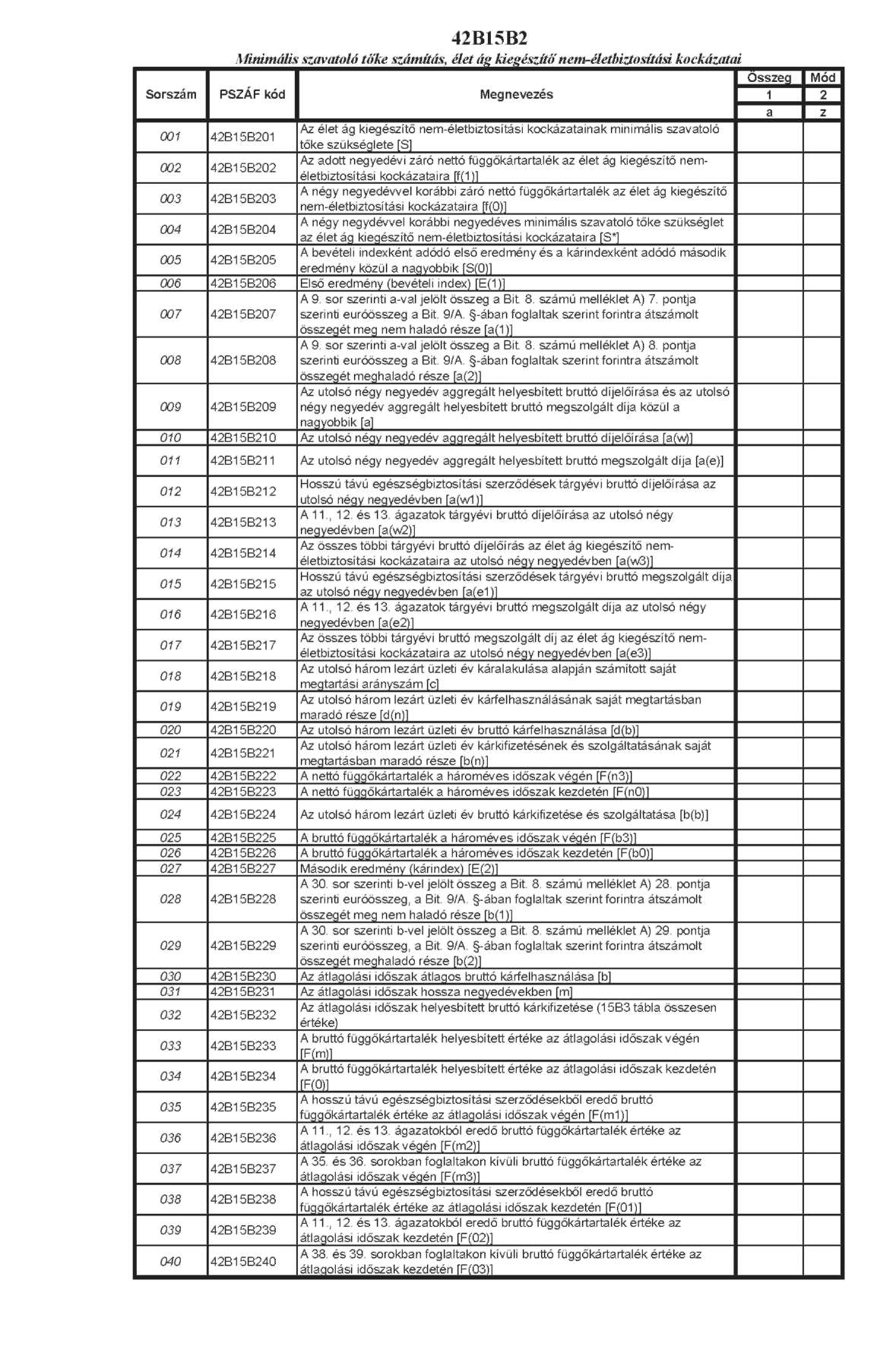 42B15B2

Minimális szavatoló tőke számítás, élet ág kiegészítő nem-életbiztosítási kockázatai

| Sorszám | PSZÁF kód | Megnevezés | Összeg | Mód |
|---|---|---|---|---|
| | | | 1 | 2 |
| | | | a | z |
| 001 | 42B15B201 | Az élet ág kiegészítő nem-életbiztosítási kockázatainak minimális szavatoló tőke szükséglete [S] | | |
| 002 | 42B15B202 | Az adott negyedévi záró nettó függőkártartalék az élet ág kiegészítő nem-életbiztosítási kockázataira [f(1)] | | |
| 003 | 42B15B203 | A négy negyedévvel korábbi záró nettó függőkártartalék az élet ág kiegészítő nem-életbiztosítási kockázataira [f(0)] | | |
| 004 | 42B15B204 | A négy negydévvel korábbi negyedéves minimális szavatoló tőke szükséglet az élet ág kiegészítő nem-életbiztosítási kockázataira [S*] | | |
| 005 | 42B15B205 | A bevételi indexként adódó első eredmény és a kárindexként adódó második eredmény közül a nagyobbik [S(0)] | | |
| 006 | 42B15B206 | Első eredmény (bevételi index) [E(1)] | | |
| 007 | 42B15B207 | A 9. sor szerinti a-val jelölt összeg a Bit. 8. számú melléklet A) 7. pontja szerinti euróösszeg a Bit. 9/A. §-ában foglaltak szerint forintra átszámolt összegét meg nem haladó része [a(1)] | | |
| 008 | 42B15B208 | A 9. sor szerinti a-val jelölt összeg a Bit. 8. számú melléklet A) 8. pontja szerinti euróösszeg a Bit. 9/A. §-ában foglaltak szerint forintra átszámolt összegét meghaladó része [a(2)] | | |
| 009 | 42B15B209 | Az utolsó négy negyedév aggregált helyesbített bruttó díjelőírása és az utolsó négy negyedév aggregált helyesbített bruttó megszolgált díja közül a nagyobbik [a] | | |
| 010 | 42B15B210 | Az utolsó négy negyedév aggregált helyesbített bruttó díjelőírása [a(w)] | | |
| 011 | 42B15B211 | Az utolsó négy negyedév aggregált helyesbített bruttó megszolgált díja [a(e)] | | |
| 012 | 42B15B212 | Hosszú távú egészségbiztosítási szerződések tárgyévi bruttó díjelőírása az utolsó négy negyedévben [a(w1)] | | |
| 013 | 42B15B213 | A 11., 12. és 13. ágazatok tárgyévi bruttó díjelőírása az utolsó négy negyedévben [a(w2)] | | |
| 014 | 42B15B214 | Az összes többi tárgyévi bruttó díjelőírás az élet ág kiegészítő nem-életbiztosítási kockázataira az utolsó négy negyedévben [a(w3)] | | |
| 015 | 42B15B215 | Hosszú távú egészségbiztosítási szerződések tárgyévi bruttó megszolgált díja az utolsó négy negyedévben [a(e1)] | | |
| 016 | 42B15B216 | A 11., 12. és 13. ágazatok tárgyévi bruttó megszolgált díja az utolsó négy negyedévben [a(e2)] | | |
| 017 | 42B15B217 | Az összes többi tárgyévi bruttó megszolgált díj az élet ág kiegészítő nem-életbiztosítási kockázataira az utolsó négy negyedévben [a(e3)] | | |
| 018 | 42B15B218 | Az utolsó három lezárt üzleti év káralakulása alapján számított saját megtartási arányszám [c] | | |
| 019 | 42B15B219 | Az utolsó három lezárt üzleti év kárfelhasználásának saját megtartásban maradó része [d(n)] | | |
| 020 | 42B15B220 | Az utolsó három lezárt üzleti év bruttó kárfelhasználása [d(b)] | | |
| 021 | 42B15B221 | Az utolsó három lezárt üzleti év kárkifizetésének és szolgáltatásának saját megtartásban maradó része [b(n)] | | |
| 022 | 42B15B222 | A nettó függőkártartalék a hároméves időszak végén [F(n3)] | | |
| 023 | 42B15B223 | A nettó függőkártartalék a hároméves időszak kezdetén [F(n0)] | | |
| 024 | 42B15B224 | Az utolsó három lezárt üzleti év bruttó kárkifizetése és szolgáltatása [b(b)] | | |
| 025 | 42B15B225 | A bruttó függőkártartalék a hároméves időszak végén [F(b3)] | | |
| 026 | 42B15B226 | A bruttó függőkártartalék a hároméves időszak kezdetén [F(b0)] | | |
| 027 | 42B15B227 | Második eredmény (kárindex) [E(2)] | | |
| 028 | 42B15B228 | A 30. sor szerinti b-vel jelölt összeg a Bit. 8. számú melléklet A) 28. pontja szerinti euróösszeg, a Bit. 9/A. §-ában foglaltak szerint forintra átszámolt összegét meg nem haladó része [b(1)] | | |
| 029 | 42B15B229 | A 30. sor szerinti b-vel jelölt összeg a Bit. 8. számú melléklet A) 29. pontja szerinti euróösszeg, a Bit. 9/A. §-ában foglaltak szerint forintra átszámolt összegét meghaladó része [b(2)] | | |
| 030 | 42B15B230 | Az átlagolási időszak átlagos bruttó kárfelhasználása [b] | | |
| 031 | 42B15B231 | Az átlagolási időszak hossza negyedévekben [m] | | |
| 032 | 42B15B232 | Az átlagolási időszak helyesbített bruttó kárkifizetése (15B3 tábla összesen értéke) | | |
| 033 | 42B15B233 | A bruttó függőkártartalék helyesbített értéke az átlagolási időszak végén [F(m)] | | |
| 034 | 42B15B234 | A bruttó függőkártartalék helyesbített értéke az átlagolási időszak kezdetén [F(0)] | | |
| 035 | 42B15B235 | A hosszú távú egészségbiztosítási szerződésekből eredő bruttó függőkártartalék értéke az átlagolási időszak végén [F(m1)] | | |
| 036 | 42B15B236 | A 11., 12. és 13. ágazatokból eredő bruttó függőkártartalék értéke az átlagolási időszak végén [F(m2)] | | |
| 037 | 42B15B237 | A 35. és 36. sorokban foglaltakon kívüli bruttó függőkártartalék értéke az átlagolási időszak végén [F(m3)] | | |
| 038 | 42B15B238 | A hosszú távú egészségbiztosítási szerződésekből eredő bruttó függőkártartalék értéke az átlagolási időszak kezdetén [F(01)] | | |
| 039 | 42B15B239 | A 11., 12. és 13. ágazatokból eredő bruttó függőkártartalék értéke az átlagolási időszak kezdetén [F(02)] | | |
| 040 | 42B15B240 | A 38. és 39. sorokban foglaltakon kívüli bruttó függőkártartalék értéke az átlagolási időszak kezdetén [F(03)] | | |